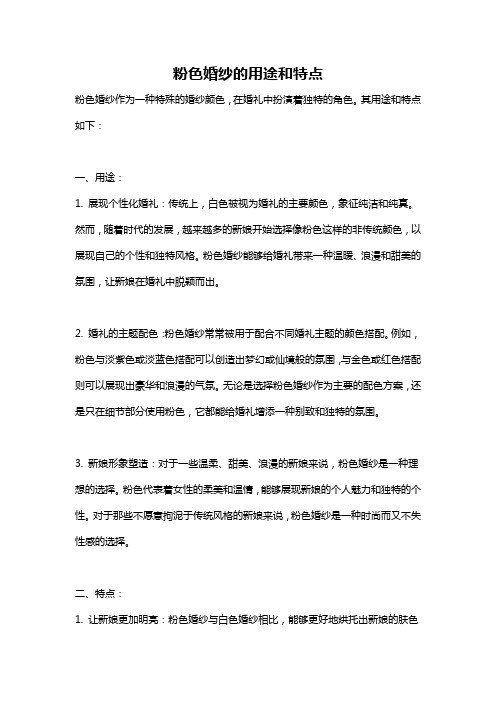 粉色婚纱的用途和特点

粉色婚纱作为一种特殊的婚纱颜色，在婚礼中扮演着独特的角色。其用途和特点如下：

一、用途：

1. 展现个性化婚礼：传统上，白色被视为婚礼的主要颜色，象征纯洁和纯真。然而，随着时代的发展，越来越多的新娘开始选择像粉色这样的非传统颜色，以展现自己的个性和独特风格。粉色婚纱能够给婚礼带来一种温暖、浪漫和甜美的氛围，让新娘在婚礼中脱颖而出。

2. 婚礼的主题配色：粉色婚纱常常被用于配合不同婚礼主题的颜色搭配。例如，粉色与淡紫色或淡蓝色搭配可以创造出梦幻或仙境般的氛围，与金色或红色搭配则可以展现出豪华和浪漫的气氛。无论是选择粉色婚纱作为主要的配色方案，还是只在细节部分使用粉色，它都能给婚礼增添一种别致和独特的氛围。

3. 新娘形象塑造：对于一些温柔、甜美、浪漫的新娘来说，粉色婚纱是一种理想的选择。粉色代表着女性的柔美和温情，能够展现新娘的个人魅力和独特的个性。对于那些不愿意拘泥于传统风格的新娘来说，粉色婚纱是一种时尚而又不失性感的选择。

二、特点：

1. 让新娘更加明亮：粉色婚纱与白色婚纱相比，能够更好地烘托出新娘的肤色